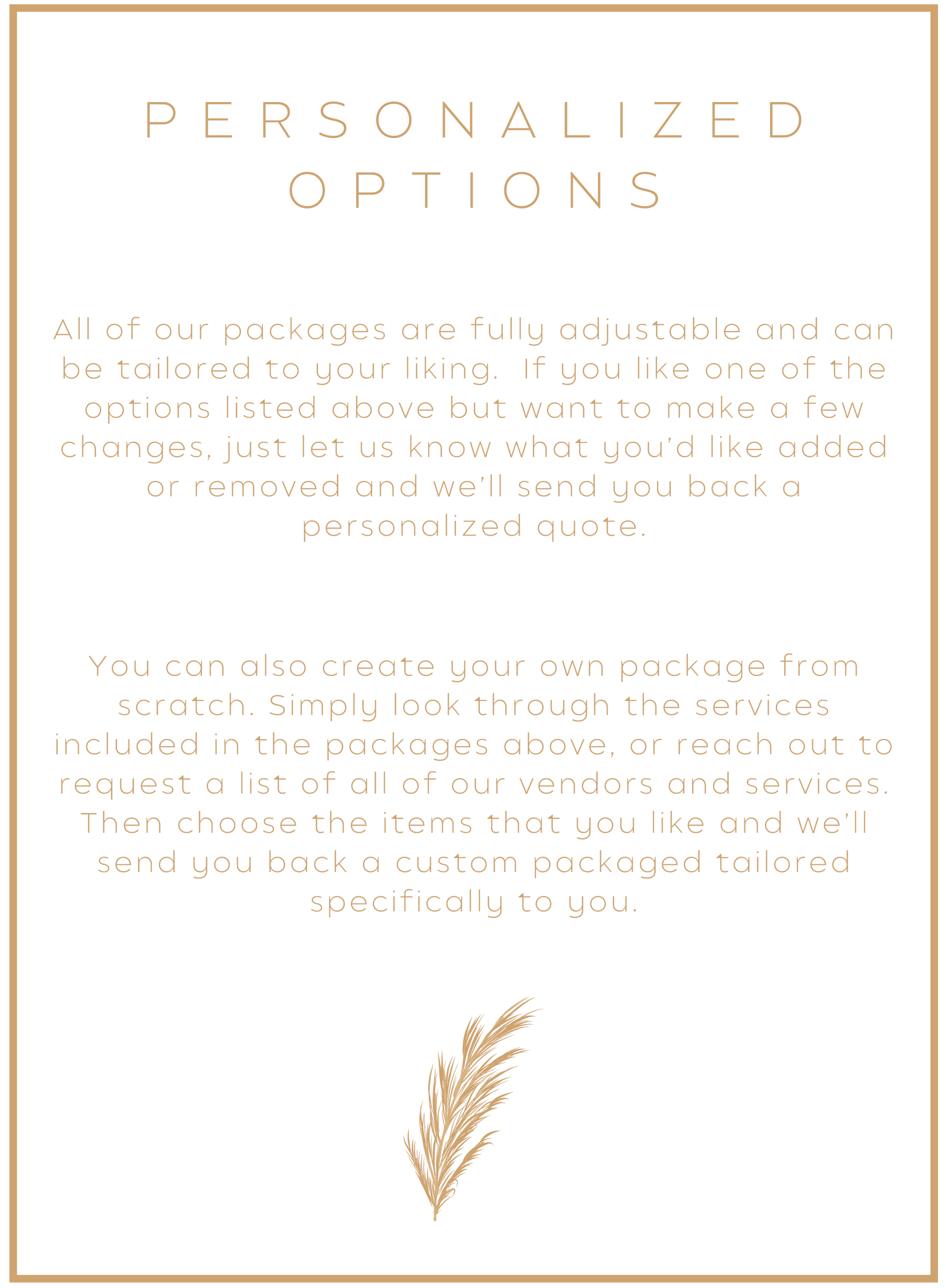 PERSONALIZED
OPTIONS

All of our packages are fully adjustable and can be tailored to your liking. If you like one of the options listed above but want to make a few changes, just let us know what you'd like added or removed and we'll send you back a personalized quote.

You can also create your own package from scratch. Simply look through the services included in the packages above, or reach out to request a list of all of our vendors and services. Then choose the items that you like and we'll send you back a custom packaged tailored specifically to you.